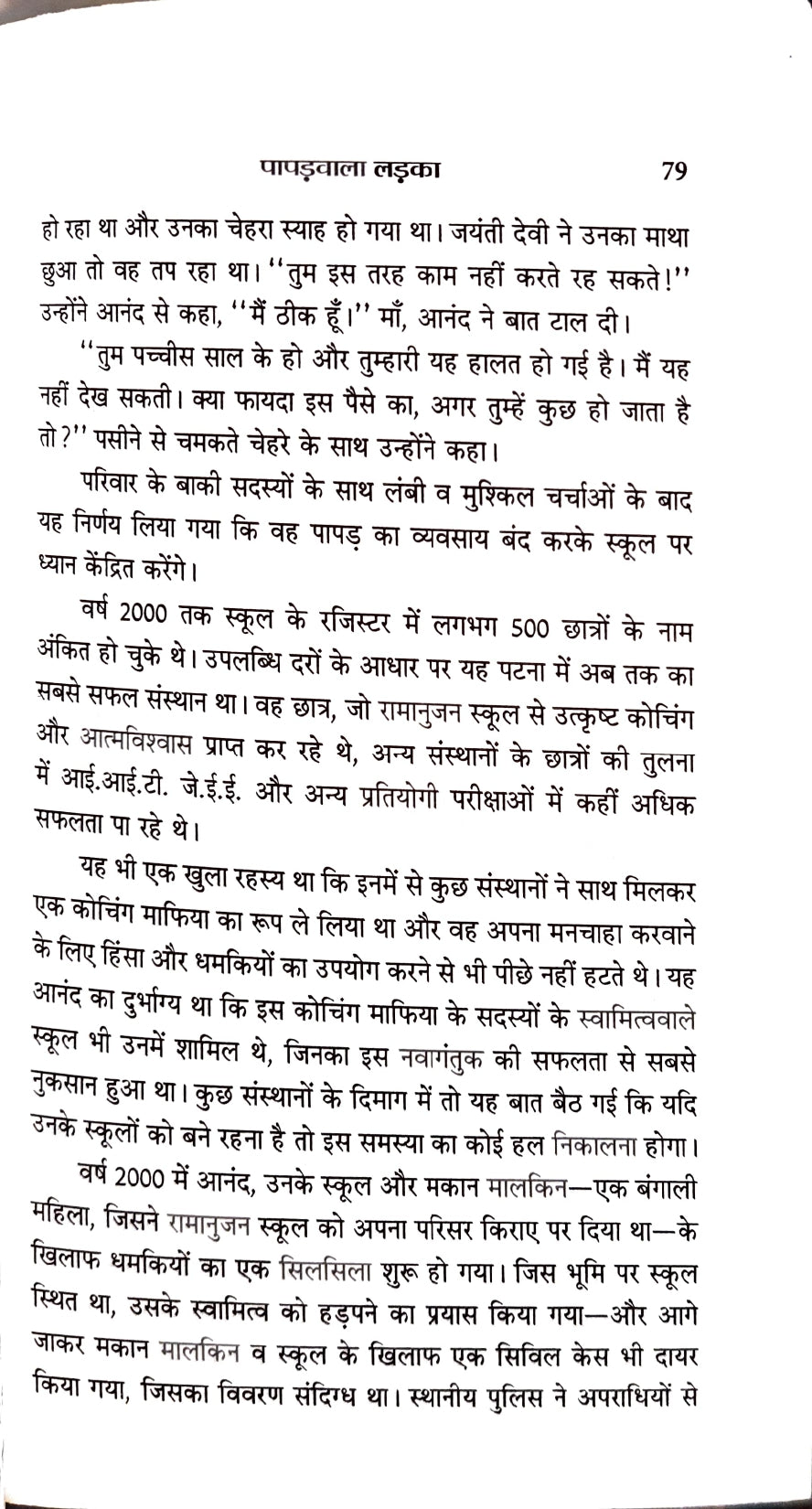 पापड़वाला लड़का 79

हो रहा था और उनका चेहरा स्याह हो गया था। जयंती देवी ने उनका माथा छुआ तो वह तप रहा था। ''तुम इस तरह काम नहीं करते रह सकते!'' उन्होंने आनंद से कहा, ''मैं ठीक हूँ।'' माँ, आनंद ने बात टाल दी।

''तुम पच्चीस साल के हो और तुम्हारी यह हालत हो गई है। मैं यह नहीं देख सकती। क्या फायदा इस पैसे का, अगर तुम्हें कुछ हो जाता है तो?'' पसीने से चमकते चेहरे के साथ उन्होंने कहा।

परिवार के बाकी सदस्यों के साथ लंबी व मुश्किल चर्चाओं के बाद यह निर्णय लिया गया कि वह पापड़ का व्यवसाय बंद करके स्कूल पर ध्यान केंद्रित करेंगे।

वर्ष 2000 तक स्कूल के रजिस्टर में लगभग 500 छात्रों के नाम अंकित हो चुके थे। उपलब्धि दरों के आधार पर यह पटना में अब तक का सबसे सफल संस्थान था। वह छात्र, जो रामानुजन स्कूल से उत्कृष्ट कोचिंग और आत्मविश्वास प्राप्त कर रहे थे, अन्य संस्थानों के छात्रों की तुलना में आई.आई.टी. जे.ई.ई. और अन्य प्रतियोगी परीक्षाओं में कहीं अधिक सफलता पा रहे थे।

यह भी एक खुला रहस्य था कि इनमें से कुछ संस्थानों ने साथ मिलकर एक कोचिंग माफिया का रूप ले लिया था और वह अपना मनचाहा करवाने के लिए हिंसा और धमकियों का उपयोग करने से भी पीछे नहीं हटते थे। यह आनंद का दुर्भाग्य था कि इस कोचिंग माफिया के सदस्यों के स्वामित्ववाले स्कूल भी उनमें शामिल थे, जिनका इस नवागंतुक की सफलता से सबसे नुकसान हुआ था। कुछ संस्थानों के दिमाग में तो यह बात बैठ गई कि यदि उनके स्कूलों को बने रहना है तो इस समस्या का कोई हल निकालना होगा।

वर्ष 2000 में आनंद, उनके स्कूल और मकान मालकिन—एक बंगाली महिला, जिसने रामानुजन स्कूल को अपना परिसर किराए पर दिया था—के खिलाफ धमकियों का एक सिलसिला शुरू हो गया। जिस भूमि पर स्कूल स्थित था, उसके स्वामित्व को हड़पने का प्रयास किया गया—और आगे जाकर मकान मालकिन व स्कूल के खिलाफ एक सिविल केस भी दायर किया गया, जिसका विवरण संदिग्ध था। स्थानीय पुलिस ने अपराधियों से